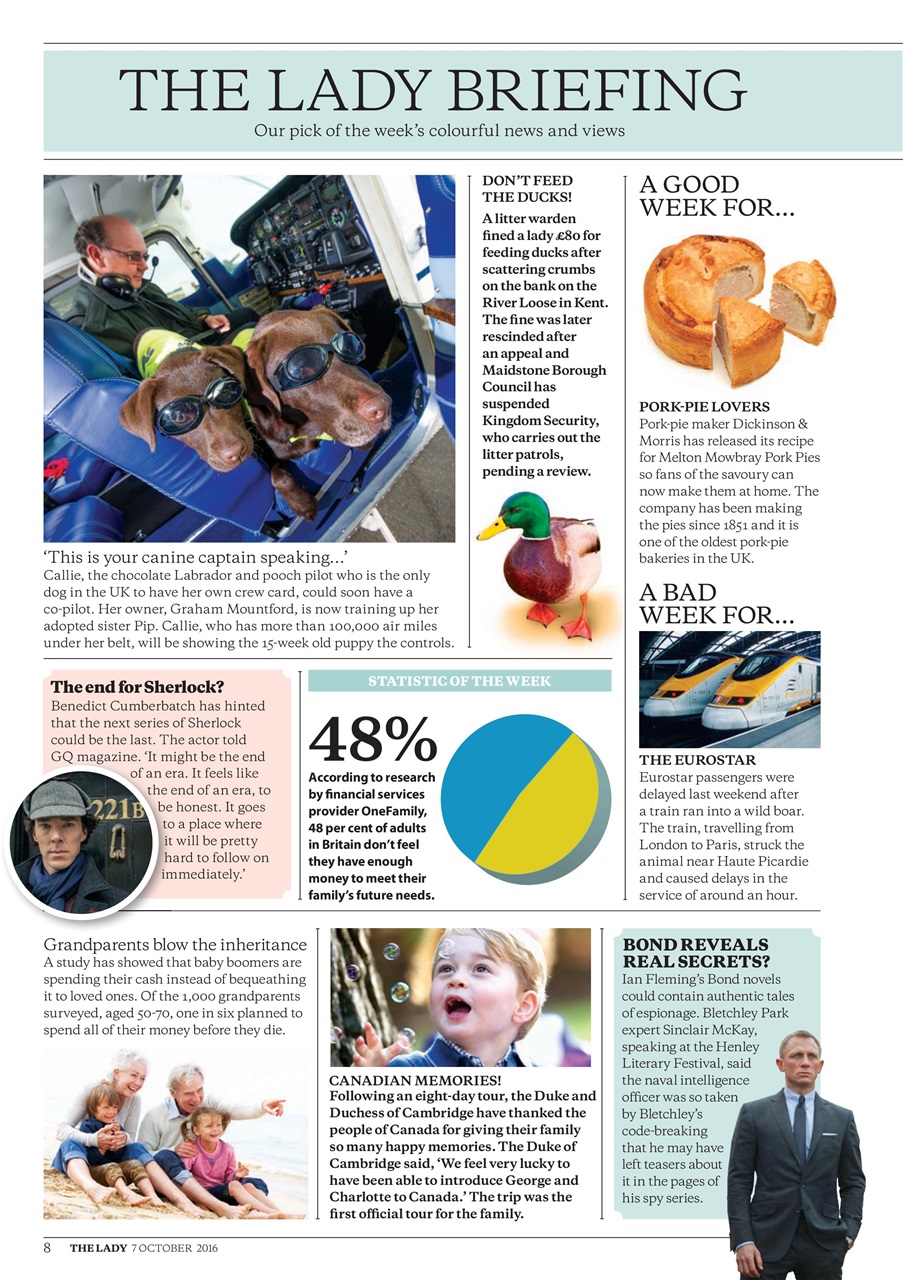 THE LADY BRIEFING

Our pick of the week's colourful news and views

'This is your canine captain speaking...'
Callie, the chocolate Labrador and pooch pilot who is the only dog in the UK to have her own crew card, could soon have a co-pilot. Her owner, Graham Mountford, is now training up her adopted sister Pip. Callie, who has more than 100,000 air miles under her belt, will be showing the 15-week old puppy the controls.

DON'T FEED THE DUCKS!
A litter warden fined a lady £80 for feeding ducks after scattering crumbs on the bank on the River Loose in Kent. The fine was later rescinded after an appeal and Maidstone Borough Council has suspended Kingdom Security, who carries out the litter patrols, pending a review.

A GOOD WEEK FOR...

PORK-PIE LOVERS
Pork-pie maker Dickinson & Morris has released its recipe for Melton Mowbray Pork Pies so fans of the savoury can now make them at home. The company has been making the pies since 1851 and it is one of the oldest pork-pie bakeries in the UK.

A BAD WEEK FOR...

THE EUROSTAR
Eurostar passengers were delayed last weekend after a train ran into a wild boar. The train, travelling from London to Paris, struck the animal near Haute Picardie and caused delays in the service of around an hour.

The end for Sherlock?
Benedict Cumberbatch has hinted that the next series of Sherlock could be the last. The actor told GQ magazine. 'It might be the end of an era. It feels like the end of an era, to be honest. It goes to a place where it will be pretty hard to follow on immediately.'

221B

STATISTIC OF THE WEEK

48%
According to research by financial services provider OneFamily, 48 per cent of adults in Britain don't feel they have enough money to meet their family's future needs.

Grandparents blow the inheritance
A study has showed that baby boomers are spending their cash instead of bequeathing it to loved ones. Of the 1,000 grandparents surveyed, aged 50-70, one in six planned to spend all of their money before they die.

CANADIAN MEMORIES!
Following an eight-day tour, the Duke and Duchess of Cambridge have thanked the people of Canada for giving their family so many happy memories. The Duke of Cambridge said, 'We feel very lucky to have been able to introduce George and Charlotte to Canada.' The trip was the first official tour for the family.

BOND REVEALS REAL SECRETS?
Ian Fleming's Bond novels could contain authentic tales of espionage. Bletchley Park expert Sinclair McKay, speaking at the Henley Literary Festival, said the naval intelligence officer was so taken by Bletchley's code-breaking that he may have left teasers about it in the pages of his spy series.

8 THE LADY 7 OCTOBER 2016